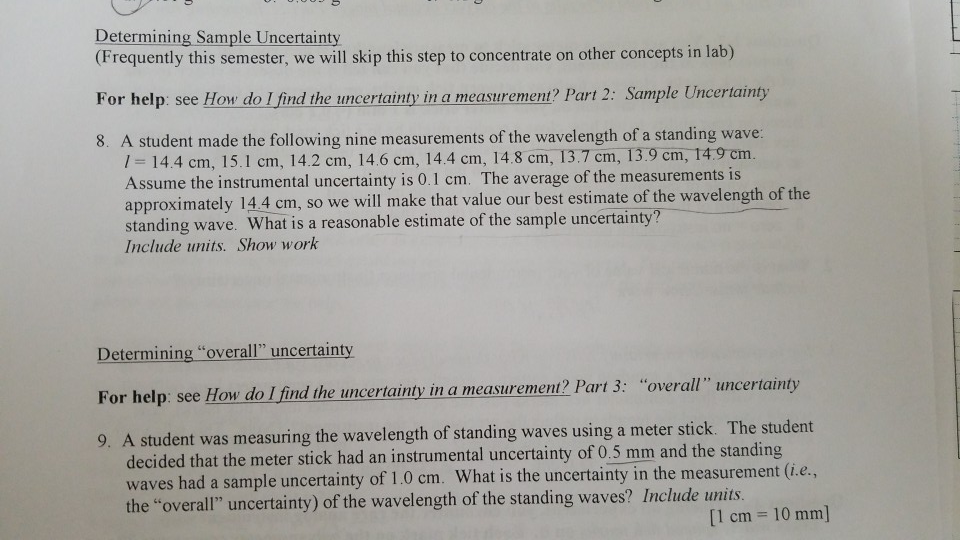 Determining Sample Uncertainty
(Frequently this semester, we will skip this step to concentrate on other concepts in lab)

For help: see How do I find the uncertainty in a measurement? Part 2: Sample Uncertainty

8. A student made the following nine measurements of the wavelength of a standing wave: $l$ = 14.4 cm, 15.1 cm, 14.2 cm, 14.6 cm, 14.4 cm, 14.8 cm, 13.7 cm, 13.9 cm, 14.9 cm. Assume the instrumental uncertainty is 0.1 cm. The average of the measurements is approximately 14.4 cm, so we will make that value our best estimate of the wavelength of the standing wave. What is a reasonable estimate of the sample uncertainty? Include units. Show work

Determining "overall" uncertainty

For help: see How do I find the uncertainty in a measurement? Part 3: "overall" uncertainty

9. A student was measuring the wavelength of standing waves using a meter stick. The student decided that the meter stick had an instrumental uncertainty of 0.5 mm and the standing waves had a sample uncertainty of 1.0 cm. What is the uncertainty in the measurement (i.e., the "overall" uncertainty) of the wavelength of the standing waves? Include units.
[1 cm = 10 mm]